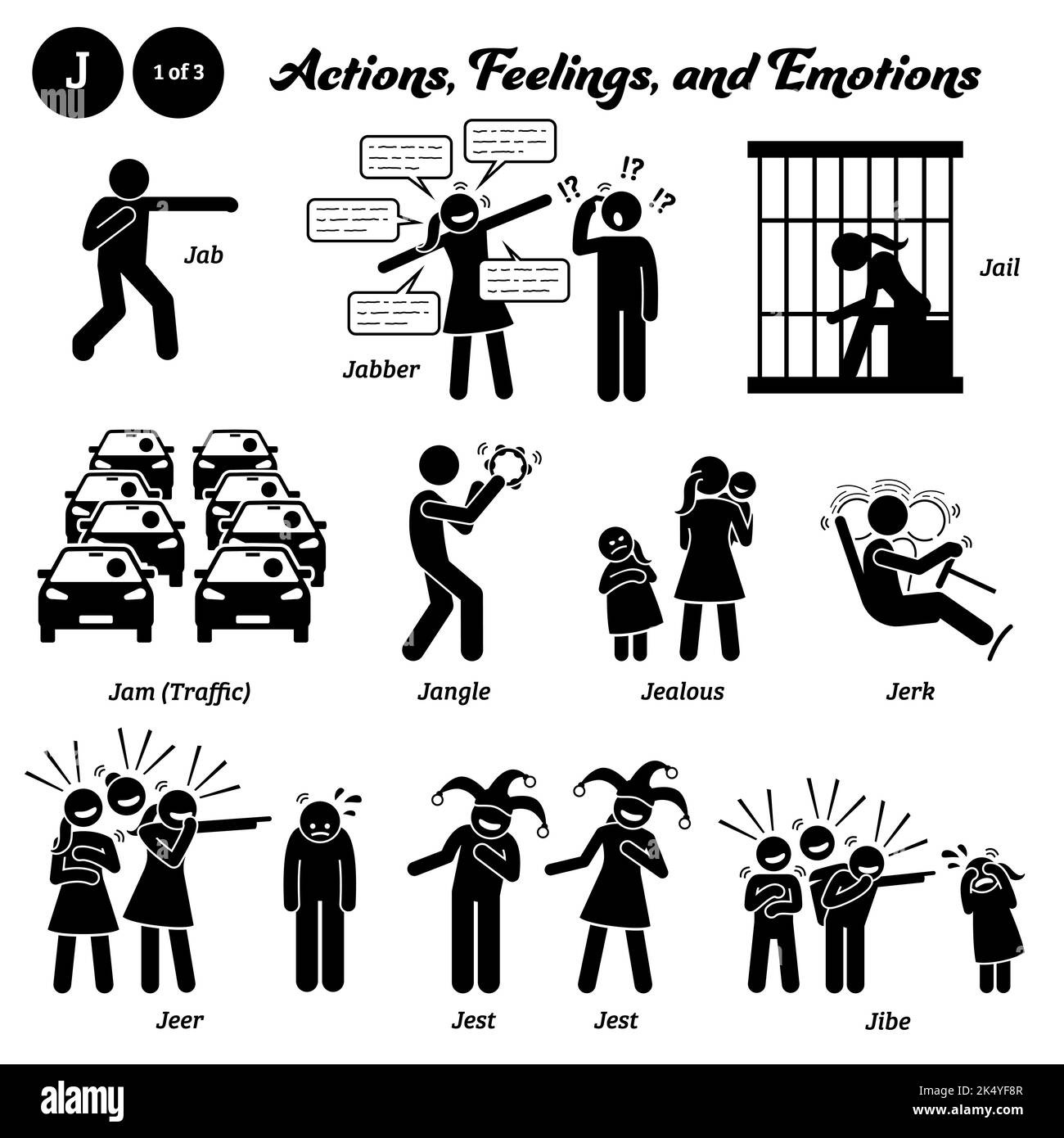 J

1 of 3

Actions, Feelings, and Emotions

Jab

!?

!?

!?

Jabber

Jail

Jam (Traffic)

Jangle

Jealous

Jerk

Jeer

Jest

Jest

Jibe

alamy

Image ID: 2K4YF8R
www.alamy.com